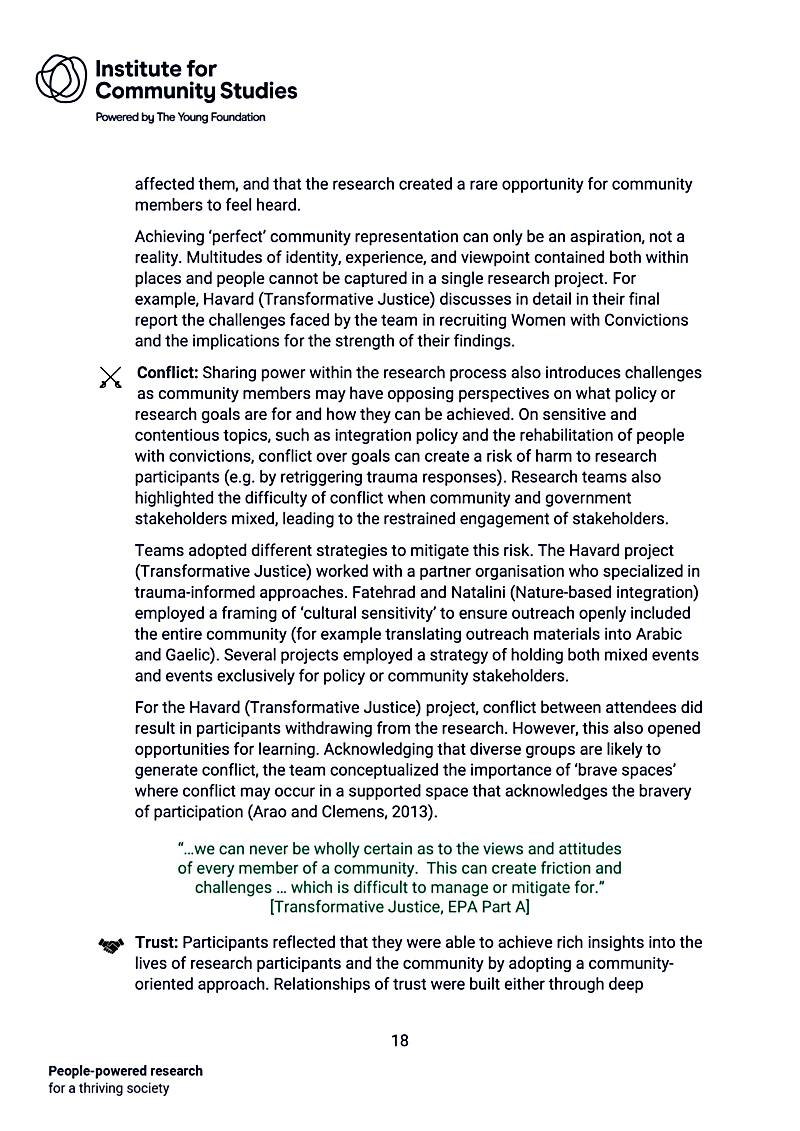 Institute for Community Studies

Powered by The Young Foundation

affected them, and that the research created a rare opportunity for community members to feel heard.

Achieving 'perfect' community representation can only be an aspiration, not a reality. Multitudes of identity, experience, and viewpoint contained both within places and people cannot be captured in a single research project. For example, Havard (Transformative Justice) discusses in detail in their final report the challenges faced by the team in recruiting Women with Convictions and the implications for the strength of their findings.

Conflict: Sharing power within the research process also introduces challenges as community members may have opposing perspectives on what policy or research goals are for and how they can be achieved. On sensitive and contentious topics, such as integration policy and the rehabilitation of people with convictions, conflict over goals can create a risk of harm to research participants (e.g. by retriggering trauma responses). Research teams also highlighted the difficulty of conflict when community and government stakeholders mixed, leading to the restrained engagement of stakeholders.

Teams adopted different strategies to mitigate this risk. The Havard project (Transformative Justice) worked with a partner organisation who specialized in trauma-informed approaches. Fatehrad and Natalini (Nature-based integration) employed a framing of 'cultural sensitivity' to ensure outreach openly included the entire community (for example translating outreach materials into Arabic and Gaelic). Several projects employed a strategy of holding both mixed events and events exclusively for policy or community stakeholders.

For the Havard (Transformative Justice) project, conflict between attendees did result in participants withdrawing from the research. However, this also opened opportunities for learning. Acknowledging that diverse groups are likely to generate conflict, the team conceptualized the importance of 'brave spaces' where conflict may occur in a supported space that acknowledges the bravery of participation (Arao and Clemens, 2013).

"...we can never be wholly certain as to the views and attitudes of every member of a community. This can create friction and challenges ... which is difficult to manage or mitigate for." [Transformative Justice, EPA Part A]

Trust: Participants reflected that they were able to achieve rich insights into the lives of research participants and the community by adopting a community-oriented approach. Relationships of trust were built either through deep

18

People-powered research for a thriving society